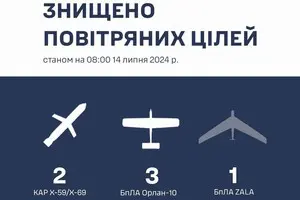 ЗНИЩЕНО ПОВІТРЯНИХ ЦІЛЕЙ

станом на 08:00 14 липня 2024 р.

2
КАР Х-59/Х-69

3
БпЛА Орлан-10

1
БпЛА ZALA